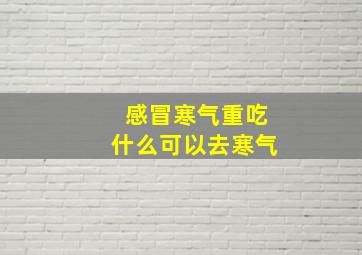 感冒寒气重吃
什么可以去寒气